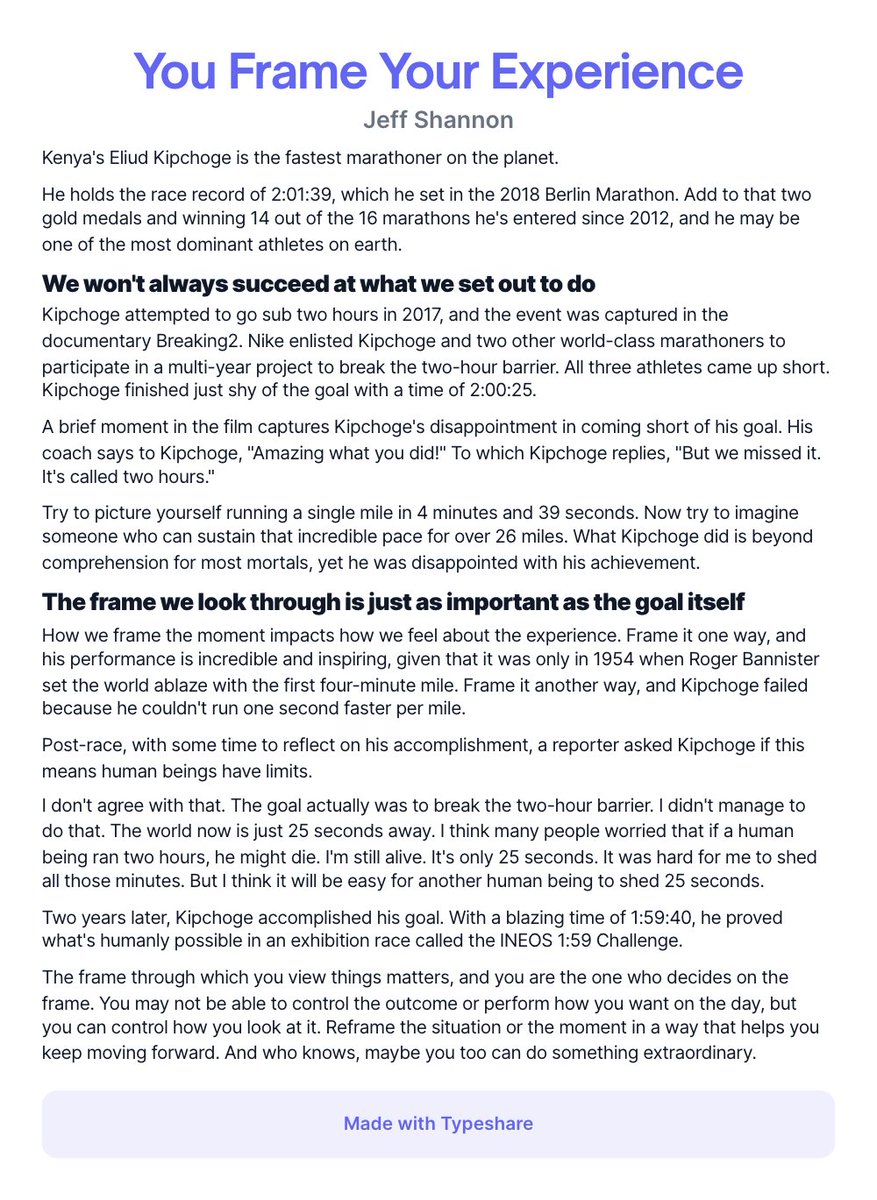 You Frame Your Experience

Jeff Shannon

Kenya's Eliud Kipchoge is the fastest marathoner on the planet.

He holds the race record of 2:01:39, which he set in the 2018 Berlin Marathon. Add to that two gold medals and winning 14 out of the 16 marathons he's entered since 2012, and he may be one of the most dominant athletes on earth.

We won't always succeed at what we set out to do

Kipchoge attempted to go sub two hours in 2017, and the event was captured in the documentary Breaking2. Nike enlisted Kipchoge and two other world-class marathoners to participate in a multi-year project to break the two-hour barrier. All three athletes came up short. Kipchoge finished just shy of the goal with a time of 2:00:25.

A brief moment in the film captures Kipchoge's disappointment in coming short of his goal. His coach says to Kipchoge, "Amazing what you did!" To which Kipchoge replies, "But we missed it. It's called two hours."

Try to picture yourself running a single mile in 4 minutes and 39 seconds. Now try to imagine someone who can sustain that incredible pace for over 26 miles. What Kipchoge did is beyond comprehension for most mortals, yet he was disappointed with his achievement.

The frame we look through is just as important as the goal itself

How we frame the moment impacts how we feel about the experience. Frame it one way, and his performance is incredible and inspiring, given that it was only in 1954 when Roger Bannister set the world ablaze with the first four-minute mile. Frame it another way, and Kipchoge failed because he couldn't run one second faster per mile.

Post-race, with some time to reflect on his accomplishment, a reporter asked Kipchoge if this means human beings have limits.

I don't agree with that. The goal actually was to break the two-hour barrier. I didn't manage to do that. The world now is just 25 seconds away. I think many people worried that if a human being ran two hours, he might die. I'm still alive. It's only 25 seconds. It was hard for me to shed all those minutes. But I think it will be easy for another human being to shed 25 seconds.

Two years later, Kipchoge accomplished his goal. With a blazing time of 1:59:40, he proved what's humanly possible in an exhibition race called the INEOS 1:59 Challenge.

The frame through which you view things matters, and you are the one who decides on the frame. You may not be able to control the outcome or perform how you want on the day, but you can control how you look at it. Reframe the situation or the moment in a way that helps you keep moving forward. And who knows, maybe you too can do something extraordinary.

Made with Typeshare